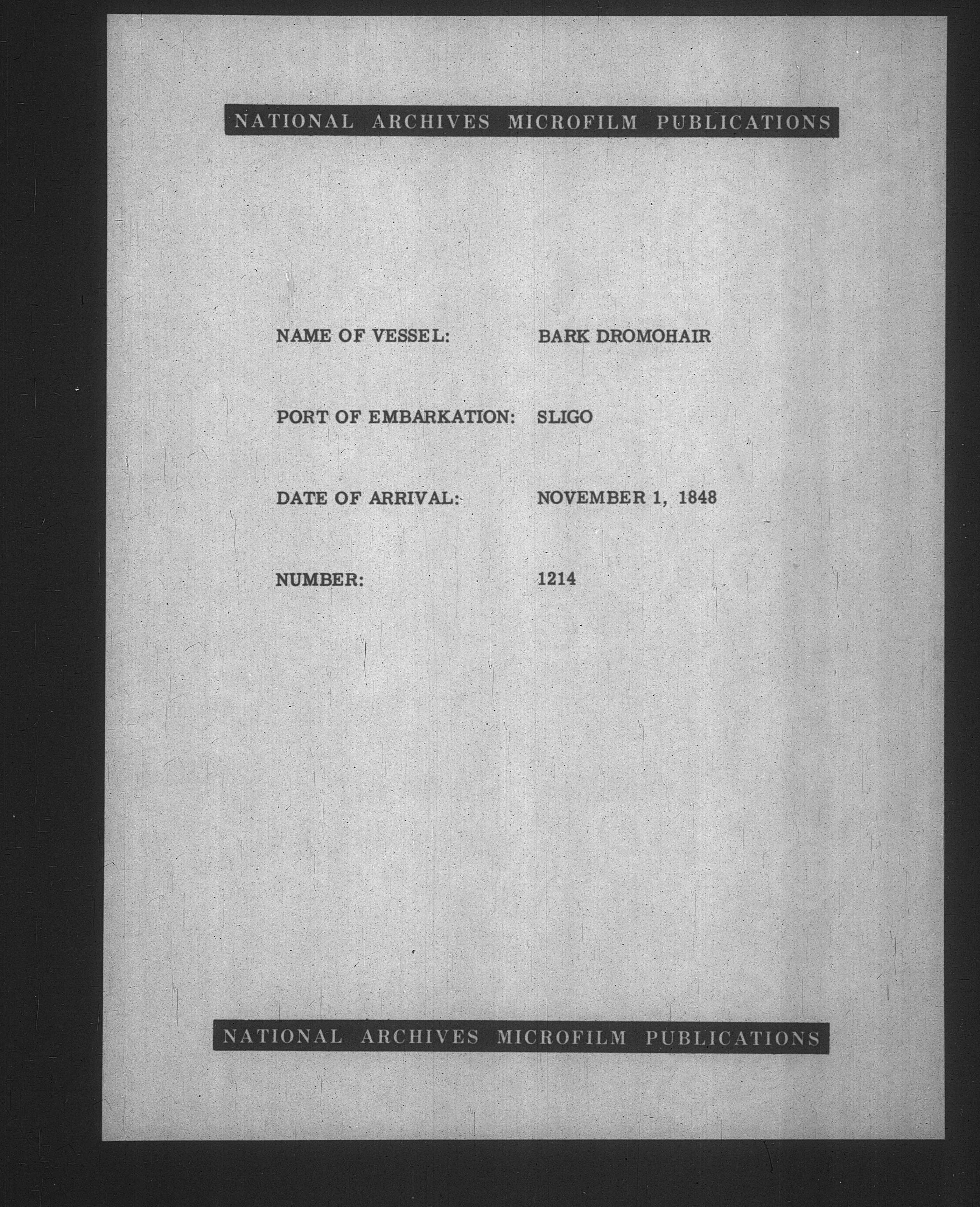 NATIONAL ARCHIVES MICROFILM PUBLICATIONS

NAME OF VESSEL: BARK DROMOHAIR

PORT OF EMBARKATION: SLIGO

DATE OF ARRIVAL: NOVEMBER 1, 1848

NUMBER: 1214

NATIONAL ARCHIVES MICROFILM PUBLICATIONS